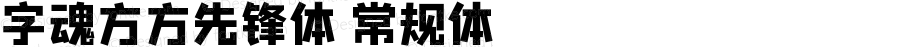 字魂方方先锋体 常规体